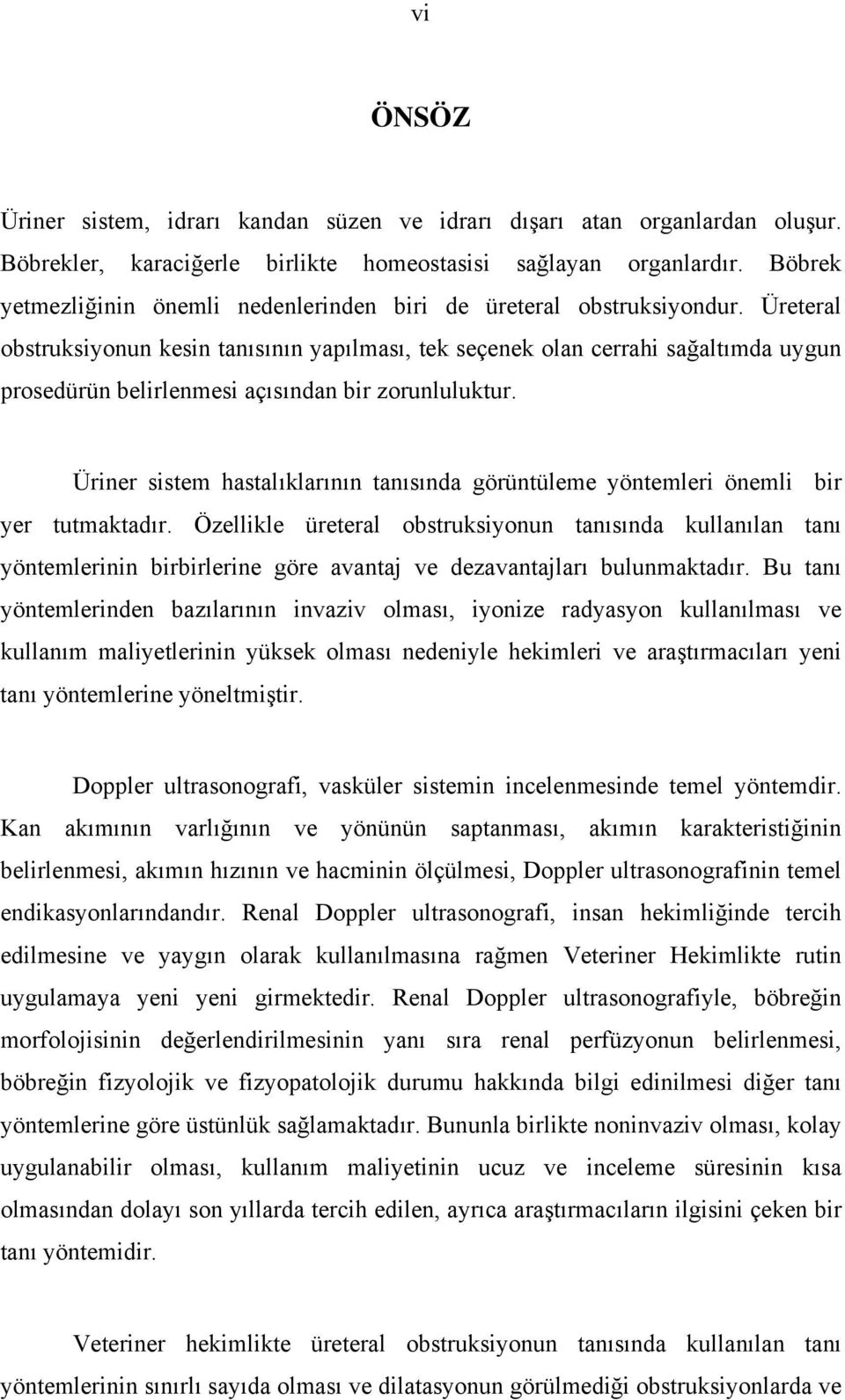 vi

ÖNSÖZ

Üriner sistem, idrarı kandan süzen ve idrarı dışarı atan organlardan oluşur. Böbrekler, karaciğerle birlikte homeostasisi sağlayan organlardır. Böbrek yetmezliğinin önemli nedenlerinden biri de üreteral obstruksiyondur. Üreteral obstruksiyonun kesin tanısının yapılması, tek seçenek olan cerrahi sağaltımda uygun prosedürün belirlenmesi açısından bir zorunluluktur.

Üriner sistem hastalıklarının tanısında görüntüleme yöntemleri önemli bir yer tutmaktadır. Özellikle üreteral obstruksiyonun tanısında kullanılan tanı yöntemlerinin birbirlerine göre avantaj ve dezavantajları bulunmaktadır. Bu tanı yöntemlerinden bazılarının invaziv olması, iyonize radyasyon kullanılması ve kullanım maliyetlerinin yüksek olması nedeniyle hekimleri ve araştırmacıları yeni tanı yöntemlerine yöneltmiştir.

Doppler ultrasonografi, vasküler sistemin incelenmesinde temel yöntemdir. Kan akımının varlığının ve yönünün saptanması, akımın karakteristiğinin belirlenmesi, akımın hızının ve hacminin ölçülmesi, Doppler ultrasonografinin temel endikasyonlarındandır. Renal Doppler ultrasonografi, insan hekimliğinde tercih edilmesine ve yaygın olarak kullanılmasına rağmen Veteriner Hekimlikte rutin uygulamaya yeni yeni girmektedir. Renal Doppler ultrasonografiyle, böbreğin morfolojisinin değerlendirilmesinin yanı sıra renal perfüzyonun belirlenmesi, böbreğin fizyolojik ve fizyopatolojik durumu hakkında bilgi edinilmesi diğer tanı yöntemlerine göre üstünlük sağlamaktadır. Bununla birlikte noninvaziv olması, kolay uygulanabilir olması, kullanım maliyetinin ucuz ve inceleme süresinin kısa olmasından dolayı son yıllarda tercih edilen, ayrıca araştırmacıların ilgisini çeken bir tanı yöntemidir.

Veteriner hekimlikte üreteral obstruksiyonun tanısında kullanılan tanı yöntemlerinin sınırlı sayıda olması ve dilatasyonun görülmediği obstruksiyonlarda ve